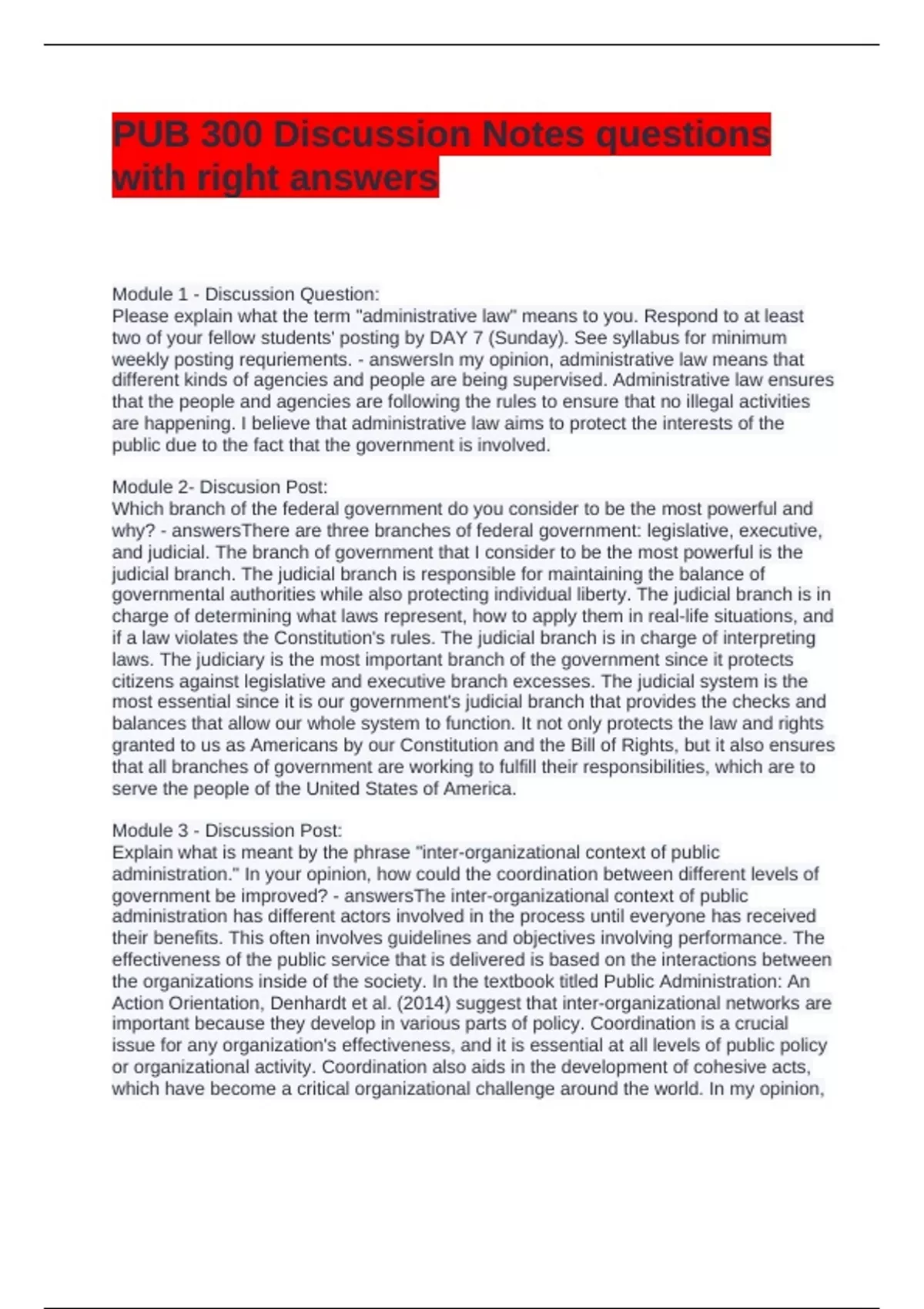 PUB 300 Discussion Notes questions with right answers

Module 1 - Discussion Question:
Please explain what the term "administrative law" means to you. Respond to at least two of your fellow students' posting by DAY 7 (Sunday). See syllabus for minimum weekly posting requriements. - answersIn my opinion, administrative law means that different kinds of agencies and people are being supervised. Administrative law ensures that the people and agencies are following the rules to ensure that no illegal activities are happening. I believe that administrative law aims to protect the interests of the public due to the fact that the government is involved.

Module 2- Discusion Post:
Which branch of the federal government do you consider to be the most powerful and why? - answersThere are three branches of federal government: legislative, executive, and judicial. The branch of government that I consider to be the most powerful is the judicial branch. The judicial branch is responsible for maintaining the balance of governmental authorities while also protecting individual liberty. The judicial branch is in charge of determining what laws represent, how to apply them in real-life situations, and if a law violates the Constitution's rules. The judicial branch is in charge of interpreting laws. The judiciary is the most important branch of the government since it protects citizens against legislative and executive branch excesses. The judicial system is the most essential since it is our government's judicial branch that provides the checks and balances that allow our whole system to function. It not only protects the law and rights granted to us as Americans by our Constitution and the Bill of Rights, but it also ensures that all branches of government are working to fulfill their responsibilities, which are to serve the people of the United States of America.

Module 3 - Discussion Post:
Explain what is meant by the phrase "inter-organizational context of public administration." In your opinion, how could the coordination between different levels of government be improved? - answersThe inter-organizational context of public administration has different actors involved in the process until everyone has received their benefits. This often involves guidelines and objectives involving performance. The effectiveness of the public service that is delivered is based on the interactions between the organizations inside of the society. In the textbook titled Public Administration: An Action Orientation, Denhardt et al. (2014) suggest that inter-organizational networks are important because they develop in various parts of policy. Coordination is a crucial issue for any organization's effectiveness, and it is essential at all levels of public policy or organizational activity. Coordination also aids in the development of cohesive acts, which have become a critical organizational challenge around the world. In my opinion,